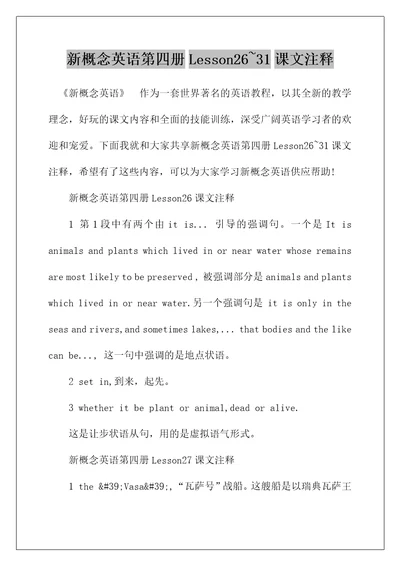 新概念英语第四册 Lesson26~31 课文注释

《新概念英语》 作为一套世界著名的英语教程，以其全新的教学理念，好玩的课文内容和全面的技能训练，深受广阔英语学习者的欢迎和宠爱。下面我就和大家共享新概念英语第四册 Lesson26~31 课文注释，希望有了这些内容，可以为大家学习新概念英语供应帮助！

新概念英语第四册 Lesson26 课文注释

1 第 1 段中有两个由 it is... 引导的强调句。一个是 It is animals and plants which lived in or near water whose remains are most likely to be preserved，被强调部分是 animals and plants which lived in or near water.另一个强调句是 it is only in the seas and rivers,and sometimes lakes,... that bodies and the like can be...，这一句中强调的是地点状语。

2 set in,到来，起先。

3 whether it be plant or animal,dead or alive.

这是让步状语从句，用的是虚拟语气形式。

新概念英语第四册 Lesson27 课文注释

1 the &#39;Vasa&#39;,“瓦萨号”战船。这艘船是以瑞典瓦萨王